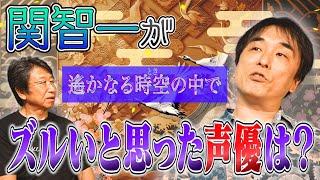 関智一が

遙かなる時空の中で

ズルいと思った声優は？